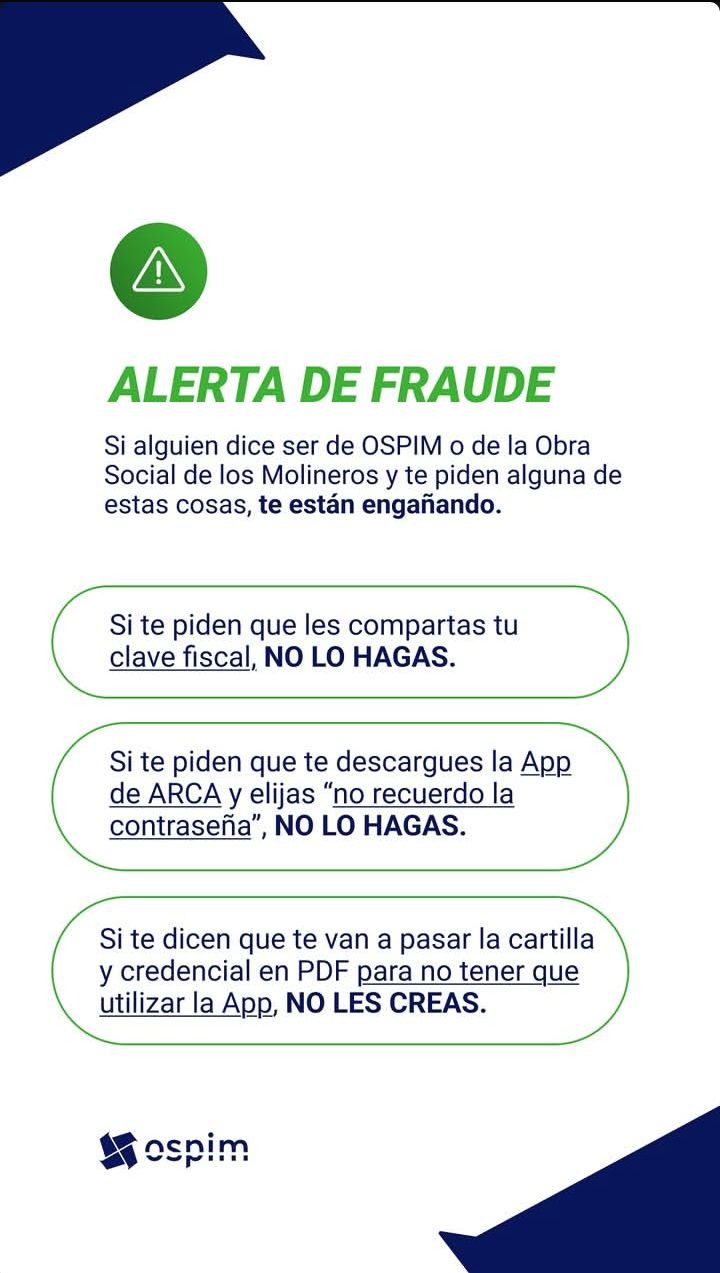 ALERTA DE FRAUDE

Si alguien dice ser de OSPIM o de la Obra Social de los Molineros y te piden alguna de estas cosas, te están engañando.

Si te piden que les compartas tu clave fiscal, NO LO HAGAS.

Si te piden que te descargues la App de ARCA y elijas “no recuerdo la contraseña”, NO LO HAGAS.

Si te dicen que te van a pasar la cartilla y credencial en PDF para no tener que utilizar la App, NO LES CREAS.

ospim